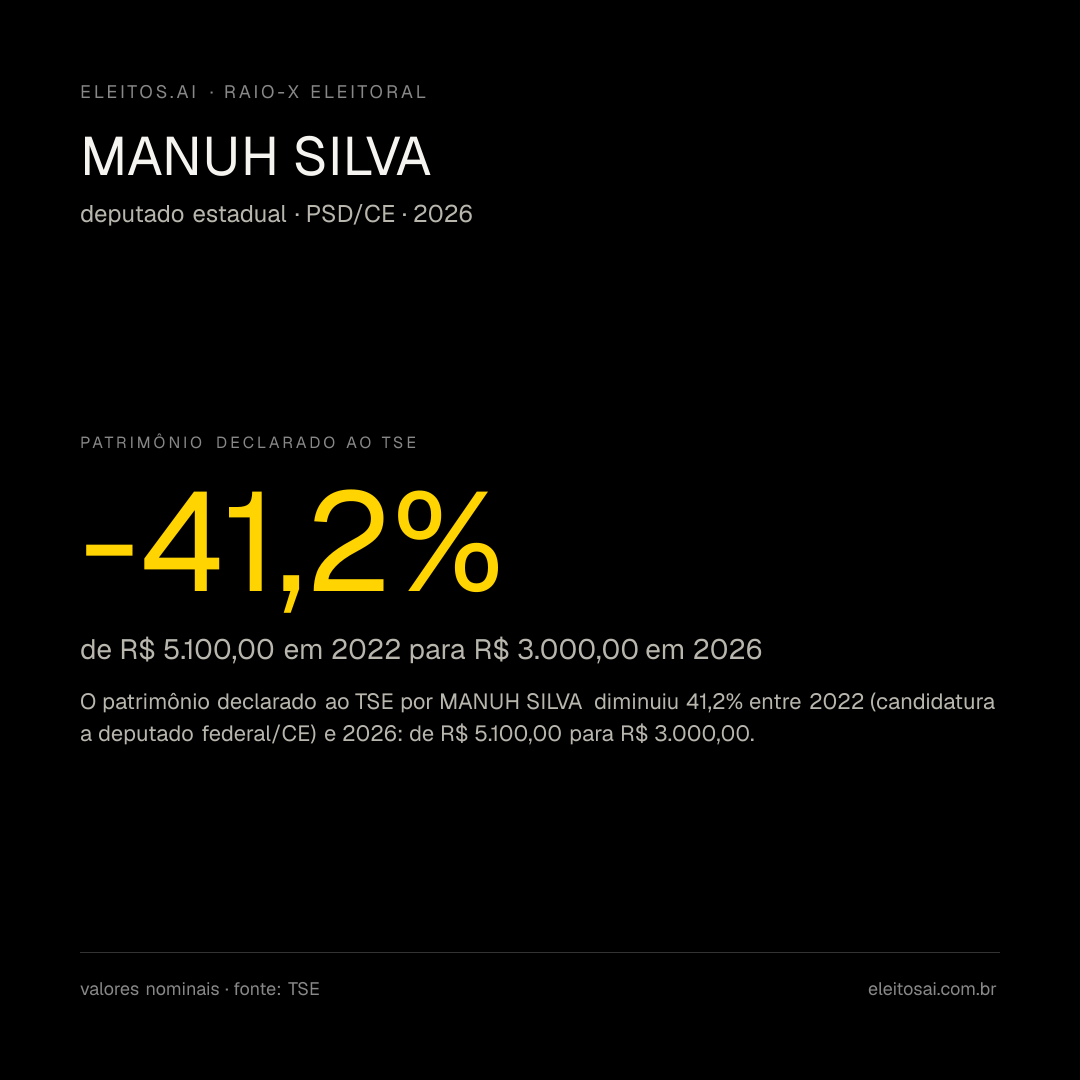 ELEITOS.AI · RAIO-X ELEITORAL

MANUH SILVA

deputado estadual · PSD/CE · 2026

PATRIMÔNIO DECLARADO AO TSE

-41,2%

de R$ 5.100,00 em 2022 para R$ 3.000,00 em 2026

O patrimônio declarado ao TSE por MANUH SILVA diminuiu 41,2% entre 2022 (candidatura a deputado federal/CE) e 2026: de R$ 5.100,00 para R$ 3.000,00.

valores nominais · fonte: TSE

eleitosai.com.br